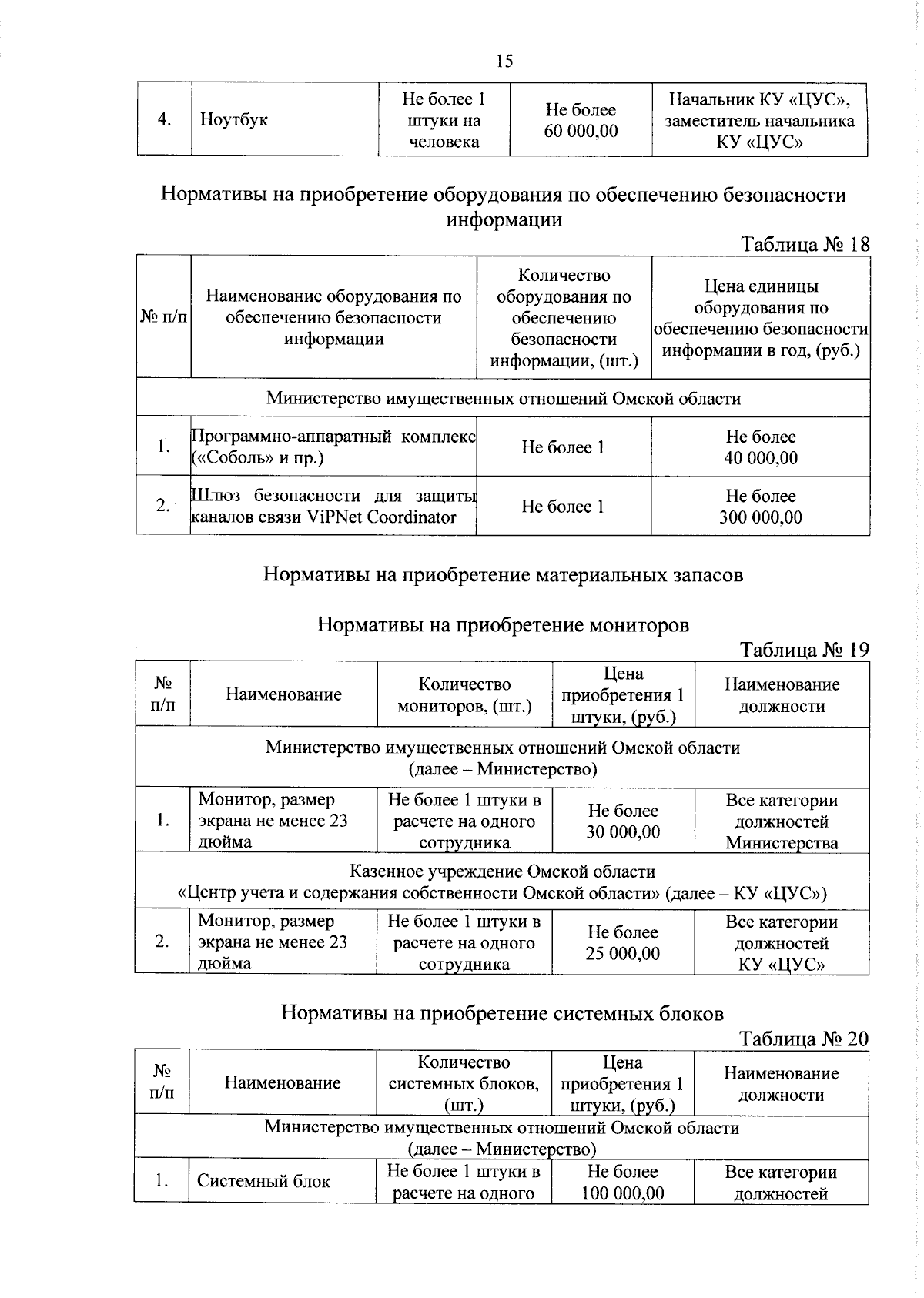 15

| 4. | Ноутбук | Не более 1 штуки на человека | Не более 60 000,00 | Начальник КУ «ЦУС», заместитель начальника КУ «ЦУС» |
|---|---|---|---|---|

Нормативы на приобретение оборудования по обеспечению безопасности информации

Таблица № 18

| № п/п | Наименование оборудования по обеспечению безопасности информации | Количество оборудования по обеспечению безопасности информации, (шт.) | Цена единицы оборудования по обеспечению безопасности информации в год, (руб.) |
|---|---|---|---|
| Министерство имущественных отношений Омской области | | | |
| 1. | Программно-аппаратный комплекс («Соболь» и пр.) | Не более 1 | Не более 40 000,00 |
| 2. | Шлюз безопасности для защиты каналов связи ViPNet Coordinator | Не более 1 | Не более 300 000,00 |

Нормативы на приобретение материальных запасов

Нормативы на приобретение мониторов

Таблица № 19

| № п/п | Наименование | Количество мониторов, (шт.) | Цена приобретения 1 штуки, (руб.) | Наименование должности |
|---|---|---|---|---|
| Министерство имущественных отношений Омской области (далее – Министерство) | | | | |
| 1. | Монитор, размер экрана не менее 23 дюйма | Не более 1 штуки в расчете на одного сотрудника | Не более 30 000,00 | Все категории должностей Министерства |
| Казенное учреждение Омской области «Центр учета и содержания собственности Омской области» (далее – КУ «ЦУС») | | | | |
| 2. | Монитор, размер экрана не менее 23 дюйма | Не более 1 штуки в расчете на одного сотрудника | Не более 25 000,00 | Все категории должностей КУ «ЦУС» |

Нормативы на приобретение системных блоков

Таблица № 20

| № п/п | Наименование | Количество системных блоков, (шт.) | Цена приобретения 1 штуки, (руб.) | Наименование должности |
|---|---|---|---|---|
| Министерство имущественных отношений Омской области (далее – Министерство) | | | | |
| 1. | Системный блок | Не более 1 штуки в расчете на одного | Не более 100 000,00 | Все категории должностей |